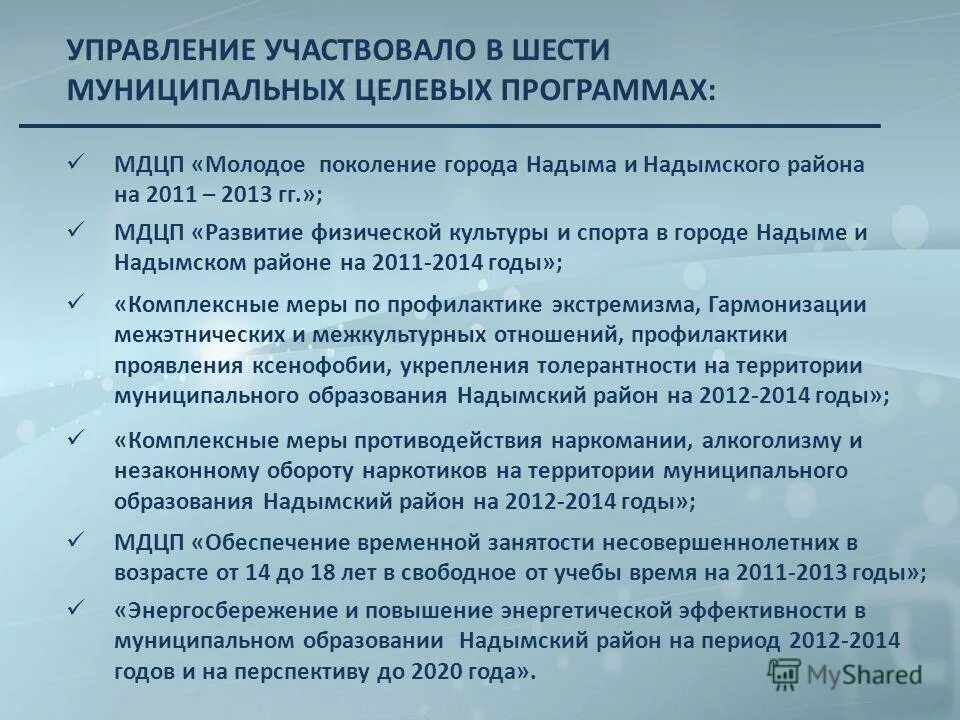 УПРАВЛЕНИЕ УЧАСТВОВАЛО В ШЕСТИ МУНИЦИПАЛЬНЫХ ЦЕЛЕВЫХ ПРОГРАММАХ:

✓ МДЦП «Молодое поколение города Надыма и Надымского района на 2011 – 2013 гг.»;

✓ МДЦП «Развитие физической культуры и спорта в городе Надыме и Надымском районе на 2011-2014 годы»;

✓ «Комплексные меры по профилактике экстремизма, Гармонизации межэтнических и межкультурных отношений, профилактики проявления ксенофобии, укрепления толерантности на территории муниципального образования Надымский район на 2012-2014 годы»;

✓ «Комплексные меры противодействия наркомании, алкоголизму и незаконному обороту наркотиков на территории муниципального образования Надымский район на 2012-2014 годы»;

✓ МДЦП «Обеспечение временной занятости несовершеннолетних в возрасте от 14 до 18 лет в свободное от учебы время на 2011-2013 годы»;

✓ «Энергосбережение и повышение энергетической эффективности в муниципальном образовании Надымский район на период 2012-2014 годов и на перспективу до 2020 года».

MyShared